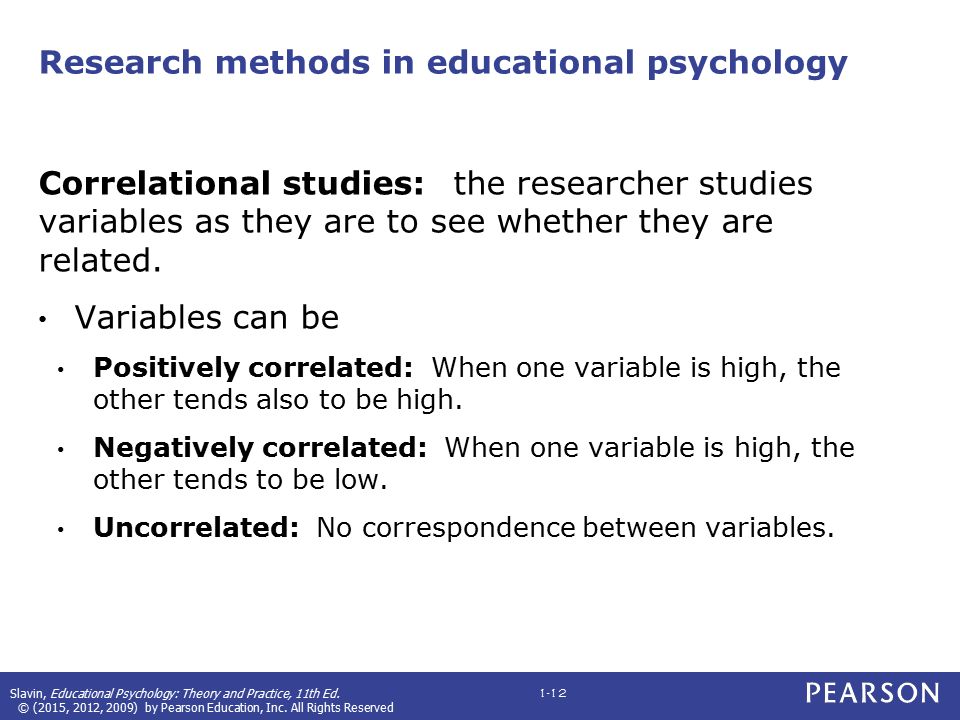 Research methods in educational psychology

Correlational studies: the researcher studies variables as they are to see whether they are related.

• Variables can be

• Positively correlated: When one variable is high, the other tends also to be high.

• Negatively correlated: When one variable is high, the other tends to be low.

• Uncorrelated: No correspondence between variables.

Slavin, Educational Psychology: Theory and Practice, 11th Ed.
© (2015, 2012, 2009) by Pearson Education, Inc. All Rights Reserved

1-12

PEARSON